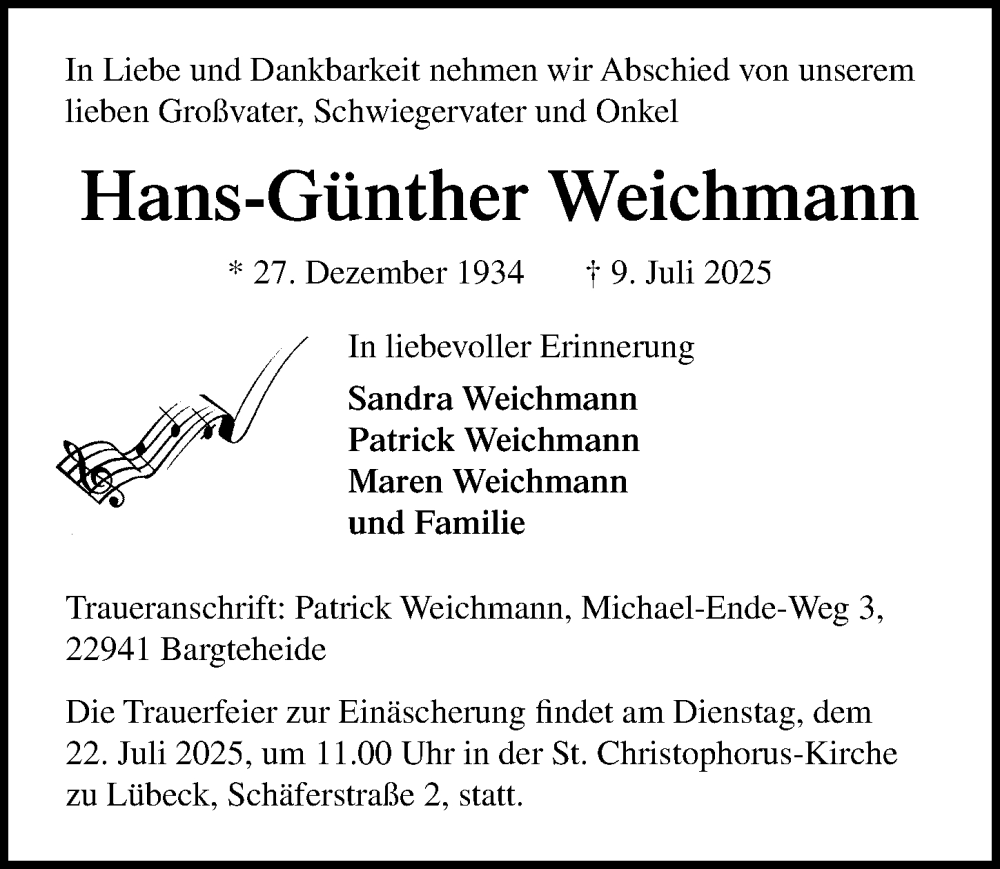 In Liebe und Dankbarkeit nehmen wir Abschied von unserem lieben Großvater, Schwiegervater und Onkel

Hans-Günther Weichmann

* 27. Dezember 1934 † 9. Juli 2025

In liebevoller Erinnerung

Sandra Weichmann
Patrick Weichmann
Maren Weichmann
und Familie

Traueranschrift: Patrick Weichmann, Michael-Ende-Weg 3, 22941 Bargteheide

Die Trauerfeier zur Einäscherung findet am Dienstag, dem 22. Juli 2025, um 11.00 Uhr in der St. Christophorus-Kirche zu Lübeck, Schäferstraße 2, statt.